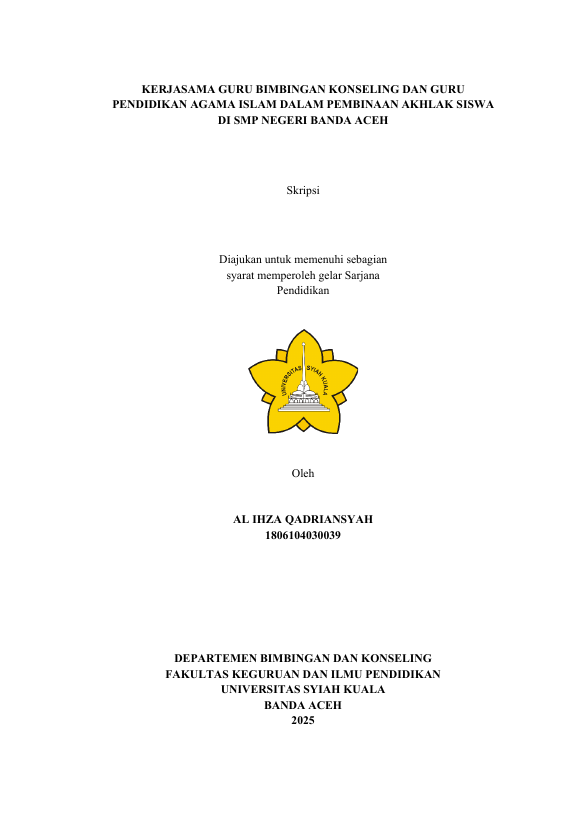 KERJASAMA GURU BIMBINGAN KONSELING DAN GURU
PENDIDIKAN AGAMA ISLAM DALAM PEMBINAAN AKHLAK SISWA
DI SMP NEGERI BANDA ACEH

Skripsi

Diajukan untuk memenuhi sebagian
syarat memperoleh gelar Sarjana
Pendidikan

UNIVERSITAS SYIAH KUALA

Oleh

AL IHZA QADRIANSYAH
1806104030039

DEPARTEMEN BIMBINGAN DAN KONSELING
FAKULTAS KEGURUAN DAN ILMU PENDIDIKAN
UNIVERSITAS SYIAH KUALA
BANDA ACEH
2025